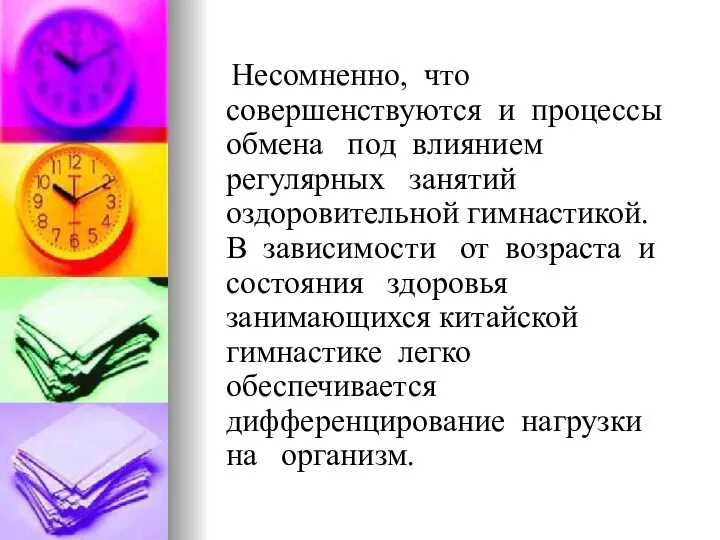 Несомненно, что совершенствуются и процессы обмена под влиянием регулярных занятий оздоровительной гимнастикой. В зависимости от возраста и состояния здоровья занимающихся китайской гимнастике легко обеспечивается дифференцирование нагрузки на организм.